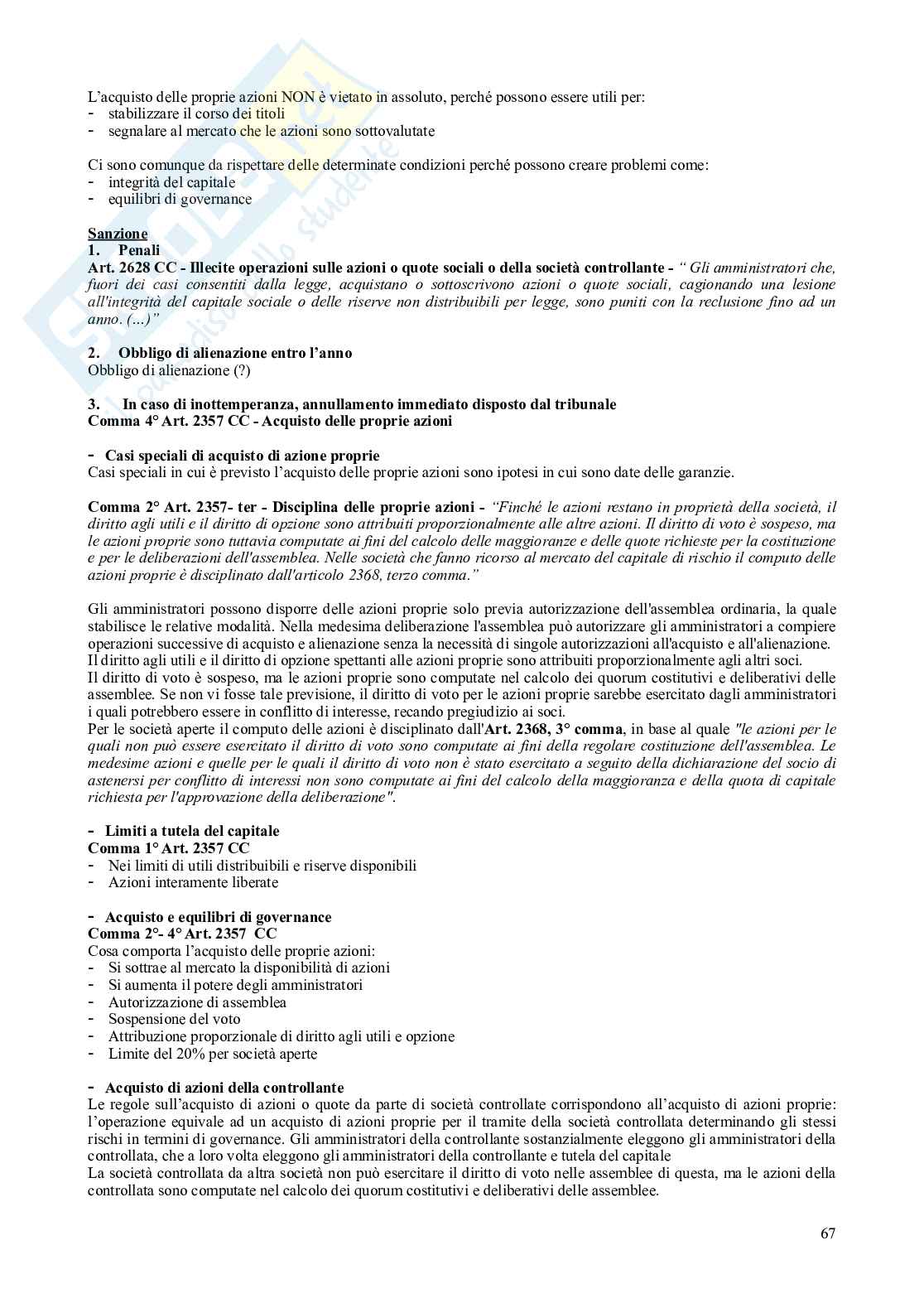 L'acquisto delle proprie azioni NON è vietato in assoluto, perché possono essere utili per:
- stabilizzare il corso dei titoli
- segnalare al mercato che le azioni sono sottovalutate

Ci sono comunque da rispettare delle determinate condizioni perché possono creare problemi come:
- integrità del capitale
- equilibri di governance

Sanzione
1. Penali
Art. 2628 CC - Illecite operazioni sulle azioni o quote sociali o della società controllante - " Gli amministratori che, fuori dei casi consentiti dalla legge, acquistano o sottoscrivono azioni o quote sociali, cagionando una lesione all'integrità del capitale sociale o delle riserve non distribuibili per legge, sono puniti con la reclusione fino ad un anno. (...)"

2. Obbligo di alienazione entro l'anno
Obbligo di alienazione (?)

3. In caso di inottemperanza, annullamento immediato disposto dal tribunale
Comma 4° Art. 2357 CC - Acquisto delle proprie azioni

- Casi speciali di acquisto di azione proprie
Casi speciali in cui è previsto l'acquisto delle proprie azioni sono ipotesi in cui sono date delle garanzie.

Comma 2° Art. 2357- ter - Disciplina delle proprie azioni - "Finché le azioni restano in proprietà della società, il diritto agli utili e il diritto di opzione sono attribuiti proporzionalmente alle altre azioni. Il diritto di voto è sospeso, ma le azioni proprie sono tuttavia computate ai fini del calcolo delle maggioranze e delle quote richieste per la costituzione e per le deliberazioni dell'assemblea. Nelle società che fanno ricorso al mercato del capitale di rischio il computo delle azioni proprie è disciplinato dall'articolo 2368, terzo comma."

Gli amministratori possono disporre delle azioni proprie solo previa autorizzazione dell'assemblea ordinaria, la quale stabilisce le relative modalità. Nella medesima deliberazione l'assemblea può autorizzare gli amministratori a compiere operazioni successive di acquisto e alienazione senza la necessità di singole autorizzazioni all'acquisto e all'alienazione.
Il diritto agli utili e il diritto di opzione spettanti alle azioni proprie sono attribuiti proporzionalmente agli altri soci.
Il diritto di voto è sospeso, ma le azioni proprie sono computate nel calcolo dei quorum costitutivi e deliberativi delle assemblee. Se non vi fosse tale previsione, il diritto di voto per le azioni proprie sarebbe esercitato dagli amministratori i quali potrebbero essere in conflitto di interesse, recando pregiudizio ai soci.
Per le società aperte il computo delle azioni è disciplinato dall'Art. 2368, 3° comma, in base al quale "le azioni per le quali non può essere esercitato il diritto di voto sono computate ai fini della regolare costituzione dell'assemblea. Le medesime azioni e quelle per le quali il diritto di voto non è stato esercitato a seguito della dichiarazione del socio di astenersi per conflitto di interessi non sono computate ai fini del calcolo della maggioranza e della quota di capitale richiesta per l'approvazione della deliberazione".

- Limiti a tutela del capitale
Comma 1° Art. 2357 CC
- Nei limiti di utili distribuibili e riserve disponibili
- Azioni interamente liberate

- Acquisto e equilibri di governance
Comma 2°- 4° Art. 2357 CC
Cosa comporta l'acquisto delle proprie azioni:
- Si sottrae al mercato la disponibilità di azioni
- Si aumenta il potere degli amministratori
- Autorizzazione di assemblea
- Sospensione del voto
- Attribuzione proporzionale di diritto agli utili e opzione
- Limite del 20% per società aperte

- Acquisto di azioni della controllante
Le regole sull'acquisto di azioni o quote da parte di società controllate corrispondono all'acquisto di azioni proprie: l'operazione equivale ad un acquisto di azioni proprie per il tramite della società controllata determinando gli stessi rischi in termini di governance. Gli amministratori della controllante sostanzialmente eleggono gli amministratori della controllata, che a loro volta eleggono gli amministratori della controllante e tutela del capitale
La società controllata da altra società non può esercitare il diritto di voto nelle assemblee di questa, ma le azioni della controllata sono computate nel calcolo dei quorum costitutivi e deliberativi delle assemblee.

67